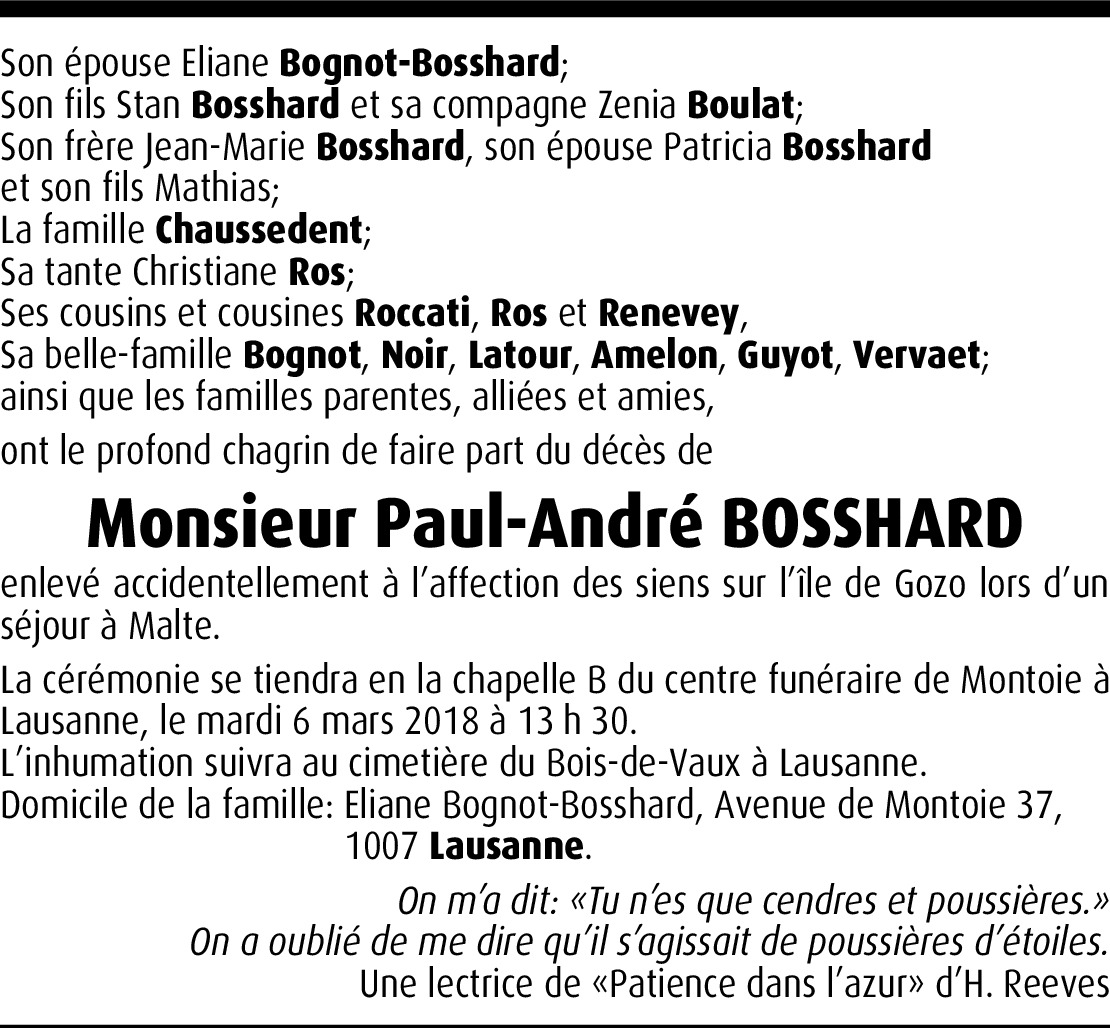 Son épouse Eliane Bognot-Bosshard;
Son fils Stan Bosshard et sa compagne Zenia Boulat;
Son frère Jean-Marie Bosshard, son épouse Patricia Bosshard et son fils Mathias;
La famille Chaussedent;
Sa tante Christiane Ros;
Ses cousins et cousines Roccati, Ros et Renevey,
Sa belle-famille Bognot, Noir, Latour, Amelon, Guyot, Vervaet;
ainsi que les familles parentes, alliées et amies,

ont le profond chagrin de faire part du décès de

Monsieur Paul-André BOSSHARD

enlevé accidentellement à l'affection des siens sur l'île de Gozo lors d'un séjour à Malte.

La cérémonie se tiendra en la chapelle B du centre funéraire de Montoie à Lausanne, le mardi 6 mars 2018 à 13 h 30.
L'inhumation suivra au cimetière du Bois-de-Vaux à Lausanne.
Domicile de la famille: Eliane Bognot-Bosshard, Avenue de Montoie 37, 1007 Lausanne.

On m'a dit: «Tu n'es que cendres et poussières.»
On a oublié de me dire qu'il s'agissait de poussières d'étoiles.
Une lectrice de «Patience dans l'azur» d'H. Reeves